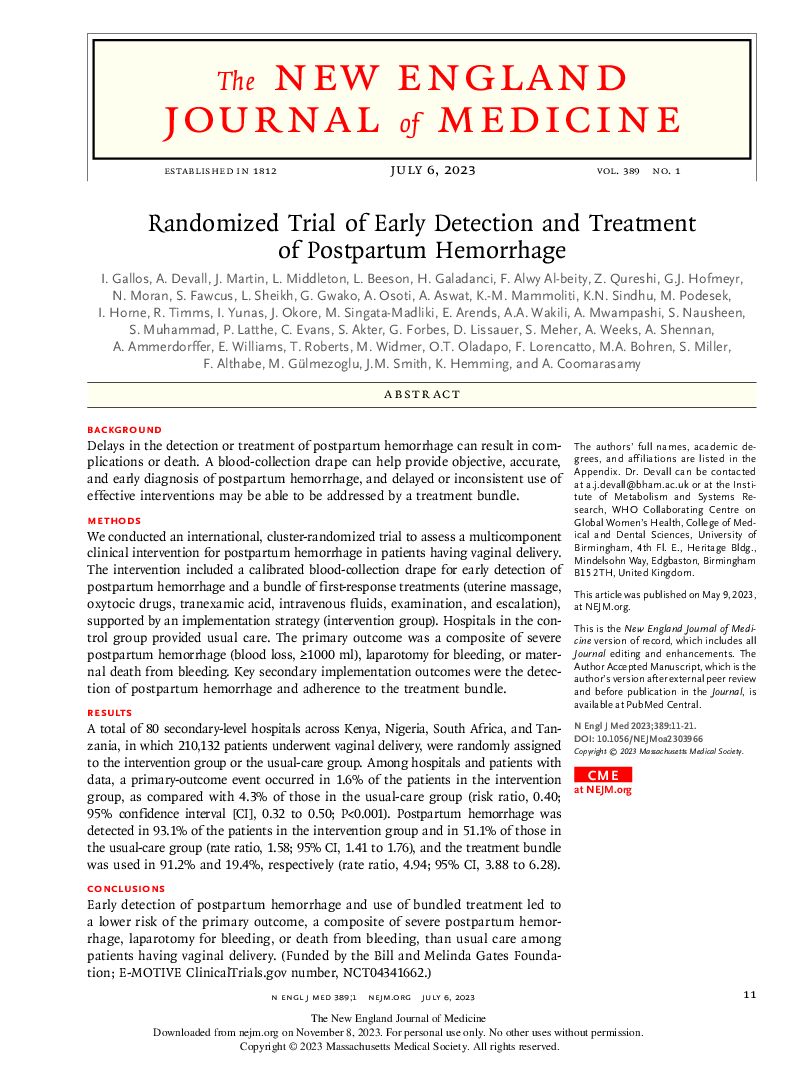 The NEW ENGLAND JOURNAL of MEDICINE

ESTABLISHED IN 1812 JULY 6, 2023 VOL. 389 NO. 1

Randomized Trial of Early Detection and Treatment of Postpartum Hemorrhage

I. Gallos, A. Devall, J. Martin, L. Middleton, L. Beeson, H. Galadanci, F. Alwy Al-beity, Z. Qureshi, G.J. Hofmeyr, N. Moran, S. Fawcus, L. Sheikh, G. Gwako, A. Osoti, A. Aswat, K.-M. Mammoliti, K.N. Sindhu, M. Podesek, I. Horne, R. Timms, I. Yunas, J. Okore, M. Singata-Madliki, E. Arends, A.A. Wakili, A. Mwampashi, S. Nausheen, S. Muhammad, P. Latthe, C. Evans, S. Akter, G. Forbes, D. Lissauer, S. Meher, A. Weeks, A. Shennan, A. Ammerdorffer, E. Williams, T. Roberts, M. Widmer, O.T. Oladapo, F. Lorencatto, M.A. Bohren, S. Miller, F. Althabe, M. Gülmezoglu, J.M. Smith, K. Hemming, and A. Coomarasamy

ABSTRACT

BACKGROUND
Delays in the detection or treatment of postpartum hemorrhage can result in complications or death. A blood-collection drape can help provide objective, accurate, and early diagnosis of postpartum hemorrhage, and delayed or inconsistent use of effective interventions may be able to be addressed by a treatment bundle.

METHODS
We conducted an international, cluster-randomized trial to assess a multicomponent clinical intervention for postpartum hemorrhage in patients having vaginal delivery. The intervention included a calibrated blood-collection drape for early detection of postpartum hemorrhage and a bundle of first-response treatments (uterine massage, oxytocic drugs, tranexamic acid, intravenous fluids, examination, and escalation), supported by an implementation strategy (intervention group). Hospitals in the control group provided usual care. The primary outcome was a composite of severe postpartum hemorrhage (blood loss, ≥1000 ml), laparotomy for bleeding, or maternal death from bleeding. Key secondary implementation outcomes were the detection of postpartum hemorrhage and adherence to the treatment bundle.

RESULTS
A total of 80 secondary-level hospitals across Kenya, Nigeria, South Africa, and Tanzania, in which 210,132 patients underwent vaginal delivery, were randomly assigned to the intervention group or the usual-care group. Among hospitals and patients with data, a primary-outcome event occurred in 1.6% of the patients in the intervention group, as compared with 4.3% of those in the usual-care group (risk ratio, 0.40; 95% confidence interval [CI], 0.32 to 0.50; P<0.001). Postpartum hemorrhage was detected in 93.1% of the patients in the intervention group and in 51.1% of those in the usual-care group (rate ratio, 1.58; 95% CI, 1.41 to 1.76), and the treatment bundle was used in 91.2% and 19.4%, respectively (rate ratio, 4.94; 95% CI, 3.88 to 6.28).

CONCLUSIONS
Early detection of postpartum hemorrhage and use of bundled treatment led to a lower risk of the primary outcome, a composite of severe postpartum hemorrhage, laparotomy for bleeding, or death from bleeding, than usual care among patients having vaginal delivery. (Funded by the Bill and Melinda Gates Foundation; E-MOTIVE ClinicalTrials.gov number, NCT04341662.)

The authors' full names, academic degrees, and affiliations are listed in the Appendix. Dr. Devall can be contacted at a.j.devall@bham.ac.uk or at the Institute of Metabolism and Systems Research, WHO Collaborating Centre on Global Women's Health, College of Medical and Dental Sciences, University of Birmingham, 4th Fl. E., Heritage Bldg., Mindelsohn Way, Edgbaston, Birmingham B15 2TH, United Kingdom.

This article was published on May 9, 2023, at NEJM.org.

This is the New England Journal of Medicine version of record, which includes all Journal editing and enhancements. The Author Accepted Manuscript, which is the author's version after external peer review and before publication in the Journal, is available at PubMed Central.

N Engl J Med 2023;389:11-21.
DOI: 10.1056/NEJMoa2303966
Copyright © 2023 Massachusetts Medical Society.

CME
at NEJM.org

N ENGL J MED 389;1 NEJM.ORG JULY 6, 2023

11

The New England Journal of Medicine
Downloaded from nejm.org on November 8, 2023. For personal use only. No other uses without permission.
Copyright © 2023 Massachusetts Medical Society. All rights reserved.